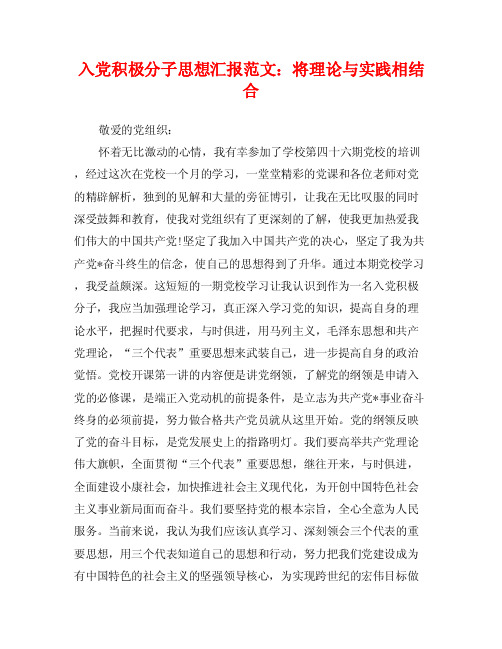 入党积极分子思想汇报范文：将理论与实践相结合

敬爱的党组织：

怀着无比激动的心情，我有幸参加了学校第四十六期党校的培训，经过这次在党校一个月的学习，一堂堂精彩的党课和各位老师对党的精辟解析，独到的见解和大量的旁征博引，让我在无比叹服的同时深受鼓舞和教育，使我对党组织有了更深刻的了解，使我更加热爱我们伟大的中国共产党!坚定了我加入中国共产党的决心，坚定了我为共产党*奋斗终生的信念，使自己的思想得到了升华。通过本期党校学习，我受益颇深。这短短的一期党校学习让我认识到作为一名入党积极分子，我应当加强理论学习，真正深入学习党的知识，提高自身的理论水平，把握时代要求，与时俱进，用马列主义，毛泽东思想和共产党理论，“三个代表”重要思想来武装自己，进一步提高自身的政治觉悟。党校开课第一讲的内容便是讲党纲领，了解党的纲领是申请入党的必修课，是端正入党动机的前提条件，是立志为共产党*事业奋斗终身的必须前提，努力做合格共产党员就从这里开始。党的纲领反映了党的奋斗目标，是党发展史上的指路明灯。我们要高举共产党理论伟大旗帜，全面贯彻“三个代表”重要思想，继往开来，与时俱进，全面建设小康社会，加快推进社会主义现代化，为开创中国特色社会主义事业新局面而奋斗。我们要坚持党的根本宗旨，全心全意为人民服务。当前来说，我认为我们应该认真学习、深刻领会三个代表的重要思想，用三个代表知道自己的思想和行动，努力把我们党建设成为有中国特色的社会主义的坚强领导核心，为实现跨世纪的宏伟目标做